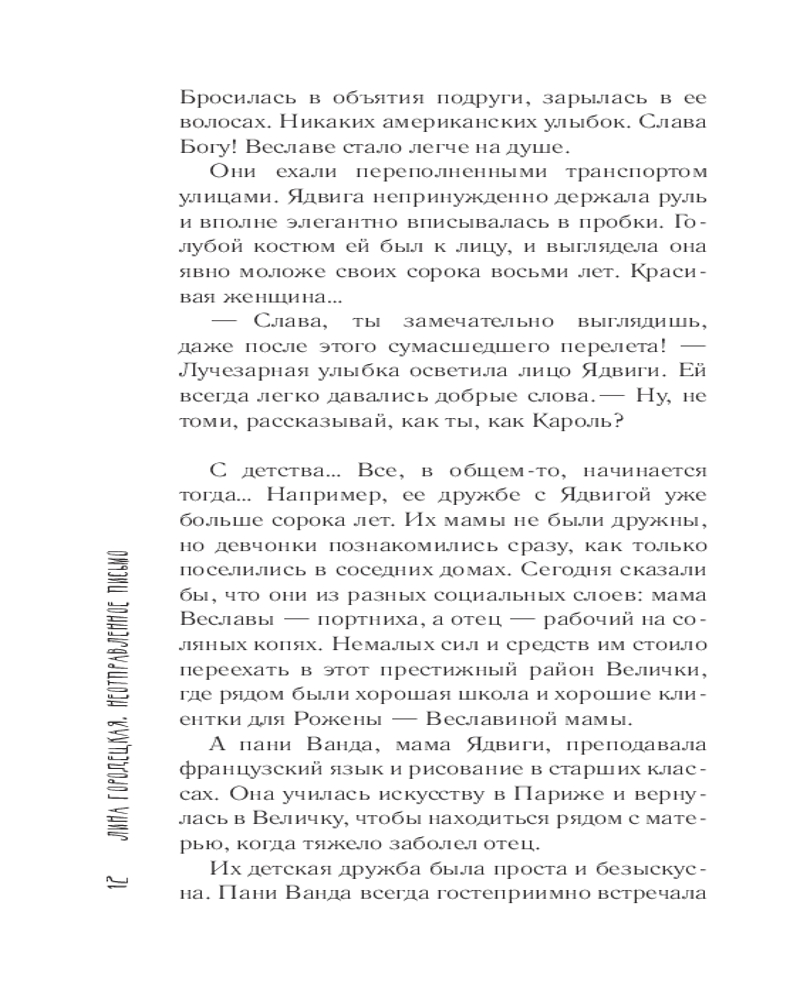 Бросилась в объятия подруги, зарылась в ее волосах. Никаких американских улыбок. Слава Богу! Веславе стало легче на душе.

Они ехали переполненными транспортом улицами. Ядвига непринужденно держала руль и вполне элегантно вписывалась в пробки. Голубой костюм ей был к лицу, и выглядела она явно моложе своих сорока восьми лет. Красивая женщина...

— Слава, ты замечательно выглядишь, даже после этого сумасшедшего перелета! — Лучезарная улыбка осветила лицо Ядвиги. Ей всегда легко давались добрые слова. — Ну, не томи, рассказывай, как ты, как Кароль?

С детства... Все, в общем-то, начинается тогда... Например, ее дружбе с Ядвигой уже больше сорока лет. Их мамы не были дружны, но девчонки познакомились сразу, как только поселились в соседних домах. Сегодня сказали бы, что они из разных социальных слоев: мама Веславы — портниха, а отец — рабочий на соляных копях. Немалых сил и средств им стоило переехать в этот престижный район Велички, где рядом были хорошая школа и хорошие клиентки для Рожены — Веславиной мамы.

А пани Ванда, мама Ядвиги, преподавала французский язык и рисование в старших классах. Она училась искусству в Париже и вернулась в Величку, чтобы находиться рядом с матерью, когда тяжело заболел отец.

Их детская дружба была проста и безыскусна. Пани Ванда всегда гостеприимно встречала

12 ЛИНА ГОРОДЕЦКАЯ. НЕОТПРАВЛЕННОЕ ПИСЬМО